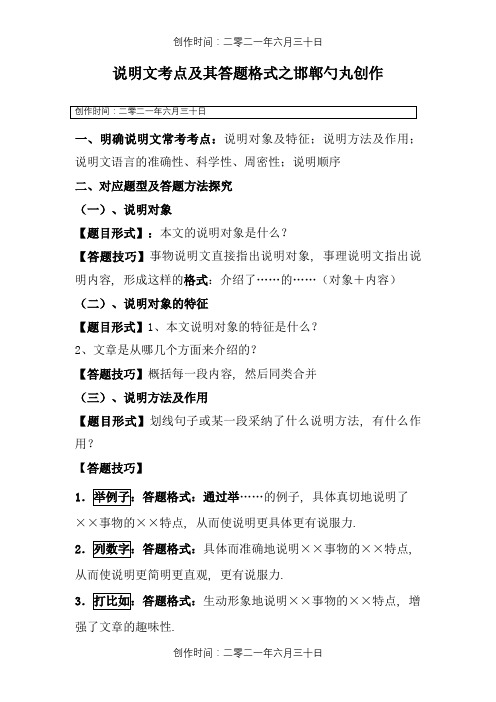 创作时间：二零二一年六月三十日

说明文考点及其答题格式之邯郸勺丸创作

创作时间：二零二一年六月三十日

一、明确说明文常考考点：说明对象及特征；说明方法及作用；说明文语言的准确性、科学性、周密性；说明顺序

二、对应题型及答题方法探究

（一）、说明对象

【题目形式】：本文的说明对象是什么？

【答题技巧】事物说明文直接指出说明对象，事理说明文指出说明内容，形成这样的格式：介绍了……的……（对象＋内容）

（二）、说明对象的特征

【题目形式】1、本文说明对象的特征是什么？

2、文章是从哪几个方面来介绍的？

【答题技巧】概括每一段内容，然后同类合并

（三）、说明方法及作用

【题目形式】划线句子或某一段采纳了什么说明方法，有什么作用？

【答题技巧】

1．举例子：答题格式：通过举……的例子，具体真切地说明了××事物的××特点，从而使说明更具体更有说服力.

2．列数字：答题格式：具体而准确地说明××事物的××特点，从而使说明更简明更直观，更有说服力.

3．打比如：答题格式：生动形象地说明××事物的××特点，增强了文章的趣味性.

创作时间：二零二一年六月三十日